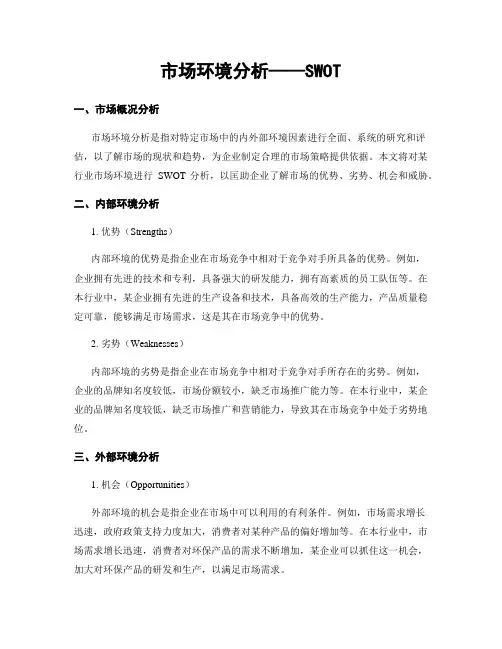 市场环境分析——SWOT

一、市场概况分析

市场环境分析是指对特定市场中的内外部环境因素进行全面、系统的研究和评估，以了解市场的现状和趋势，为企业制定合理的市场策略提供依据。本文将对某行业市场环境进行 SWOT 分析，以匡助企业了解市场的优势、劣势、机会和威胁。

二、内部环境分析

1. 优势（Strengths）

内部环境的优势是指企业在市场竞争中相对于竞争对手所具备的优势。例如，企业拥有先进的技术和专利，具备强大的研发能力，拥有高素质的员工队伍等。在本行业中，某企业拥有先进的生产设备和技术，具备高效的生产能力，产品质量稳定可靠，能够满足市场需求，这是其在市场竞争中的优势。

2. 劣势（Weaknesses）

内部环境的劣势是指企业在市场竞争中相对于竞争对手所存在的劣势。例如，企业的品牌知名度较低，市场份额较小，缺乏市场推广能力等。在本行业中，某企业的品牌知名度较低，缺乏市场推广和营销能力，导致其在市场竞争中处于劣势地位。

三、外部环境分析

1. 机会（Opportunities）

外部环境的机会是指企业在市场中可以利用的有利条件。例如，市场需求增长迅速，政府政策支持力度加大，消费者对某种产品的偏好增加等。在本行业中，市场需求增长迅速，消费者对环保产品的需求不断增加，某企业可以抓住这一机会，加大对环保产品的研发和生产，以满足市场需求。